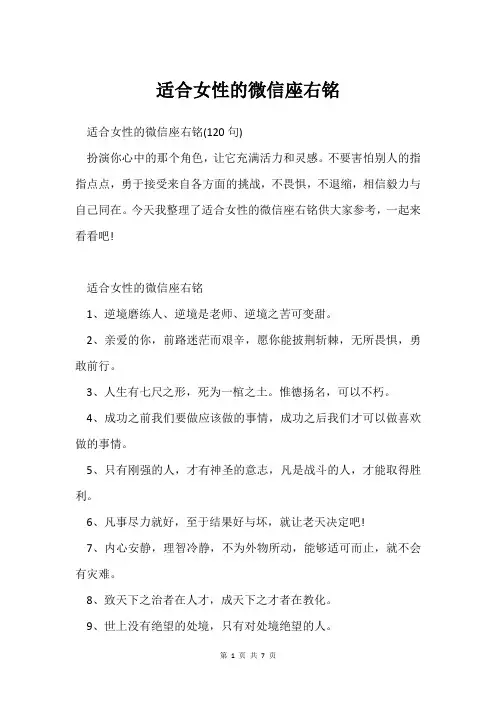 适合女性的微信座右铭

适合女性的微信座右铭(120 句)

扮演你心中的那个角色，让它充满活力和灵感。不要害怕别人的指指点点，勇于接受来自各方面的挑战，不畏惧，不退缩，相信毅力与自己同在。今天我整理了适合女性的微信座右铭供大家参考，一起来看看吧!

适合女性的微信座右铭

1、逆境磨练人、逆境是老师、逆境之苦可变甜。

2、亲爱的你，前路迷茫而艰辛，愿你能披荆斩棘，无所畏惧，勇敢前行。

3、人生有七尺之形，死为一棺之土。惟德扬名，可以不朽。

4、成功之前我们要做应该做的事情，成功之后我们才可以做喜欢做的事情。

5、只有刚强的人，才有神圣的意志，凡是战斗的人，才能取得胜利。

6、凡事尽力就好，至于结果好与坏，就让老天决定吧!

7、内心安静，理智冷静，不为外物所动，能够适可而止，就不会有灾难。

8、致天下之治者在人才，成天下之才者在教化。

9、世上没有绝望的处境，只有对处境绝望的人。

第 1 页 共 7 页